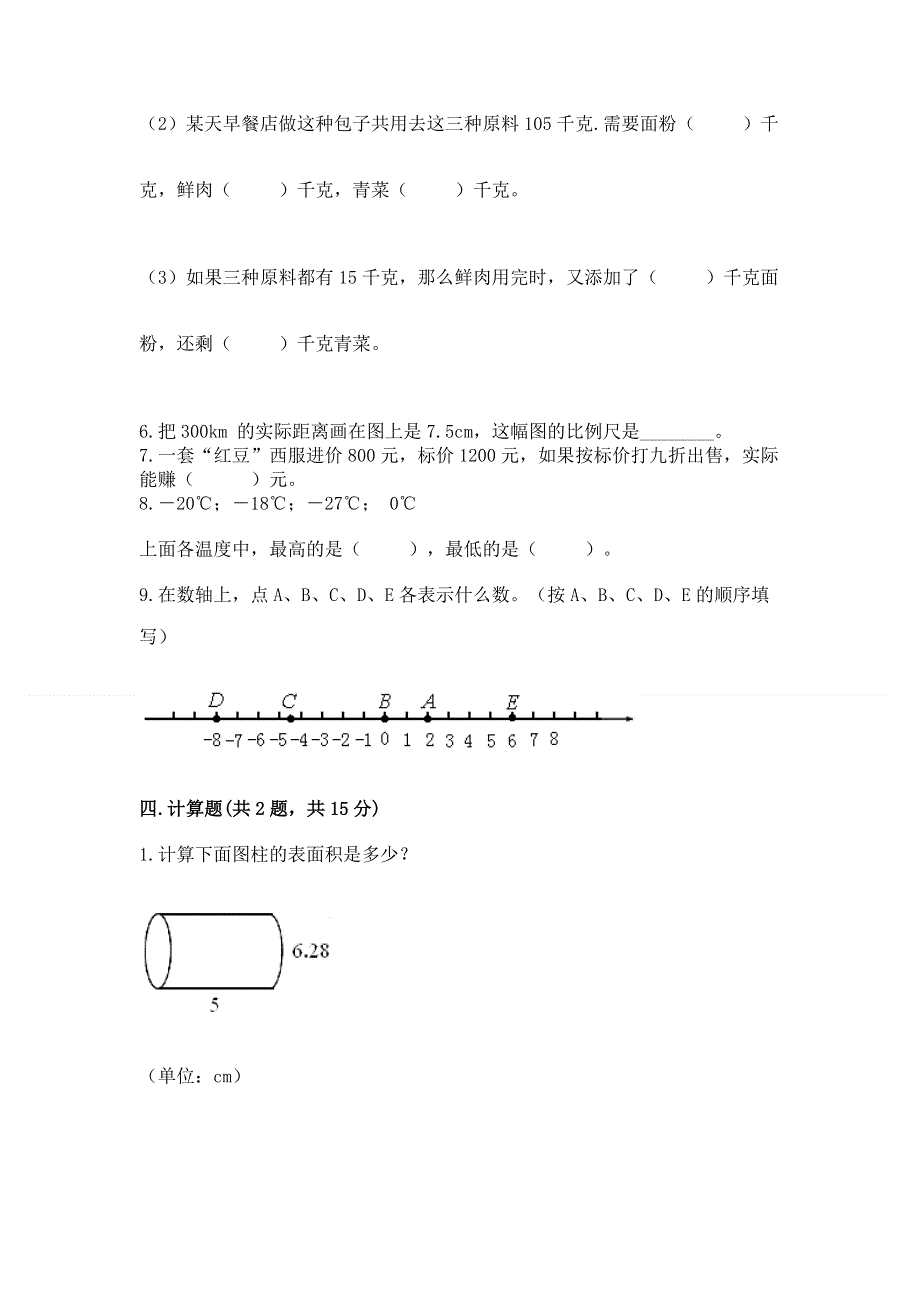 （2）某天早餐店做这种包子共用去这三种原料 105 千克.需要面粉（　　）千克，鲜肉（　　）千克，青菜（　　）千克。

（3）如果三种原料都有 15 千克，那么鲜肉用完时，又添加了（　　）千克面粉，还剩（　　）千克青菜。

6.把 300km 的实际距离画在图上是 7.5cm，这幅图的比例尺是________。
7.一套“红豆”西服进价 800 元，标价 1200 元，如果按标价打九折出售，实际能赚（　　）元。
8.－20℃；－18℃；－27℃；　0℃

上面各温度中，最高的是（　　），最低的是（　　）。

9.在数轴上，点 A、B、C、D、E 各表示什么数。（按 A、B、C、D、E 的顺序填写）

D C B A E
-8 -7 -6 -5 -4 -3 -2 -1 0 1 2 3 4 5 6 7 8

四.计算题(共 2 题，共 15 分)

1.计算下面图柱的表面积是多少？

6.28
5

（单位：cm）